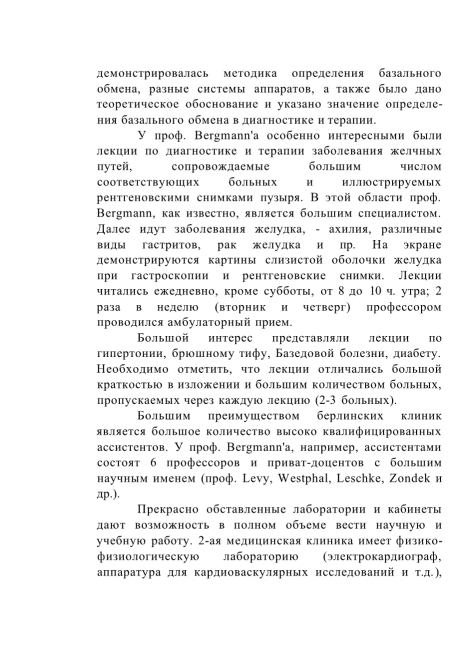 демонстрировалась методика определения базального обмена, разные системы аппаратов, а также было дано теоретическое обоснование и указано значение определения базального обмена в диагностике и терапии.

У проф. Bergmann'а особенно интересными были лекции по диагностике и терапии заболевания желчных путей, сопровождаемые большим числом соответствующих больных и иллюстрируемых рентгеновскими снимками пузыря. В этой области проф. Bergmann, как известно, является большим специалистом. Далее идут заболевания желудка, - ахилия, различные виды гастритов, рак желудка и пр. На экране демонстрируются картины слизистой оболочки желудка при гастроскопии и рентгеновские снимки. Лекции читались ежедневно, кроме субботы, от 8 до 10 ч. утра; 2 раза в неделю (вторник и четверг) профессором проводился амбулаторный прием.

Большой интерес представляли лекции по гипертонии, брюшному тифу, Базедовой болезни, диабету. Необходимо отметить, что лекции отличались большой краткостью в изложении и большим количеством больных, пропускаемых через каждую лекцию (2-3 больных).

Большим преимуществом берлинских клиник является большое количество высоко квалифицированных ассистентов. У проф. Bergmann'а, например, ассистентами состоят 6 профессоров и приват-доцентов с большим научным именем (проф. Levy, Westphal, Leschke, Zondek и др.).

Прекрасно обставленные лаборатории и кабинеты дают возможность в полном объеме вести научную и учебную работу. 2-ая медицинская клиника имеет физико-физиологическую лабораторию (электрокардиограф, аппаратура для кардиоваскулярных исследований и т.д.),